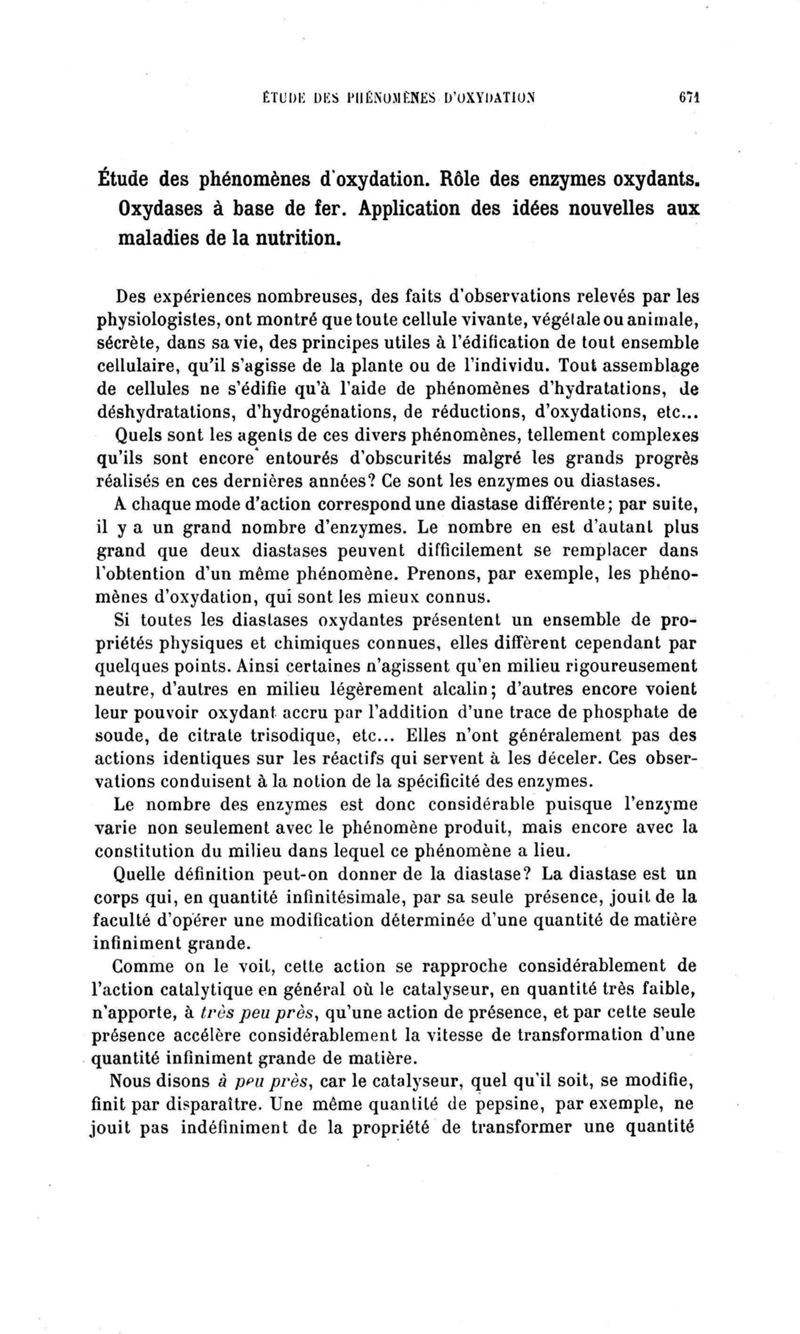 ÉTUDE DES PHÉNOMÈNES D'OXYDATION 671

Étude des phénomènes d'oxydation. Rôle des enzymes oxydants. Oxydases à base de fer. Application des idées nouvelles aux maladies de la nutrition.

Des expériences nombreuses, des faits d'observations relevés par les physiologistes, ont montré que toute cellule vivante, végétale ou animale, sécrète, dans sa vie, des principes utiles à l'édification de tout ensemble cellulaire, qu'il s'agisse de la plante ou de l'individu. Tout assemblage de cellules ne s'édifie qu'à l'aide de phénomènes d'hydratations, de déshydratations, d'hydrogénations, de réductions, d'oxydations, etc... Quels sont les agents de ces divers phénomènes, tellement complexes qu'ils sont encore entourés d'obscurités malgré les grands progrès réalisés en ces dernières années? Ce sont les enzymes ou diastases.

A chaque mode d'action correspond une diastase différente; par suite, il y a un grand nombre d'enzymes. Le nombre en est d'autant plus grand que deux diastases peuvent difficilement se remplacer dans l'obtention d'un même phénomène. Prenons, par exemple, les phénomènes d'oxydation, qui sont les mieux connus.

Si toutes les diastases oxydantes présentent un ensemble de propriétés physiques et chimiques connues, elles diffèrent cependant par quelques points. Ainsi certaines n'agissent qu'en milieu rigoureusement neutre, d'autres en milieu légèrement alcalin; d'autres encore voient leur pouvoir oxydant accru par l'addition d'une trace de phosphate de soude, de citrate trisodique, etc... Elles n'ont généralement pas des actions identiques sur les réactifs qui servent à les déceler. Ces observations conduisent à la notion de la spécificité des enzymes.

Le nombre des enzymes est donc considérable puisque l'enzyme varie non seulement avec le phénomène produit, mais encore avec la constitution du milieu dans lequel ce phénomène a lieu.

Quelle définition peut-on donner de la diastase? La diastase est un corps qui, en quantité infinitésimale, par sa seule présence, jouit de la faculté d'opérer une modification déterminée d'une quantité de matière infiniment grande.

Comme on le voit, cette action se rapproche considérablement de l'action catalytique en général où le catalyseur, en quantité très faible, n'apporte, à très peu près, qu'une action de présence, et par cette seule présence accélère considérablement la vitesse de transformation d'une quantité infiniment grande de matière.

Nous disons à peu près, car le catalyseur, quel qu'il soit, se modifie, finit par disparaître. Une même quantité de pepsine, par exemple, ne jouit pas indéfiniment de la propriété de transformer une quantité